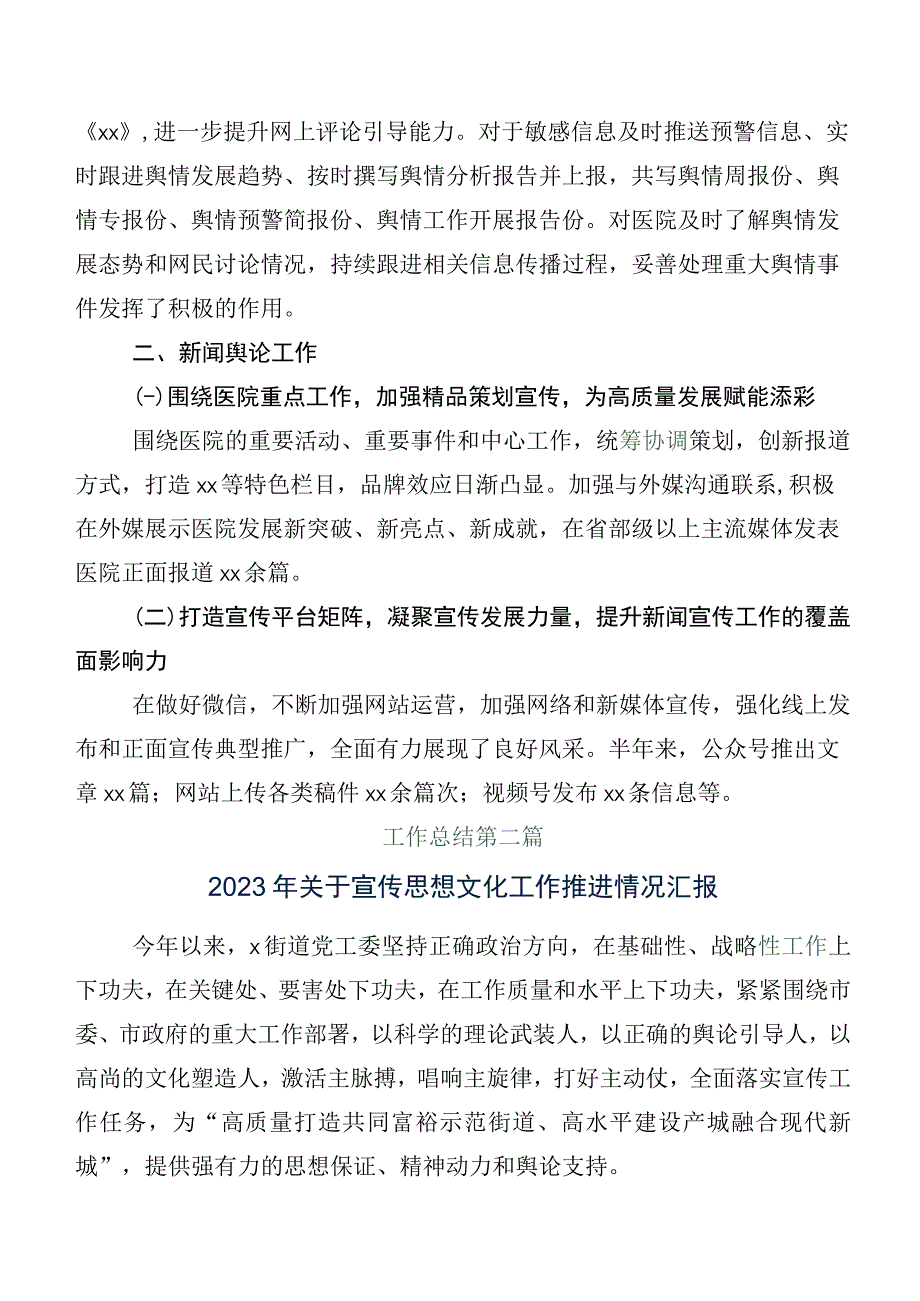 《xx》，进一步提升网上评论引导能力。对于敏感信息及时推送预警信息、实时跟进舆情发展趋势、按时撰写舆情分析报告并上报，共写舆情周报份、舆情专报份、舆情预警简报份、舆情工作开展报告份。对医院及时了解舆情发展态势和网民讨论情况，持续跟进相关信息传播过程，妥善处理重大舆情事件发挥了积极的作用。

二、新闻舆论工作

(一)围绕医院重点工作，加强精品策划宣传，为高质量发展赋能添彩

围绕医院的重要活动、重要事件和中心工作，统筹协调策划，创新报道方式，打造xx等特色栏目，品牌效应日渐凸显。加强与外媒沟通联系，积极在外媒展示医院发展新突破、新亮点、新成就，在省部级以上主流媒体发表医院正面报道xx余篇。

(二)打造宣传平台矩阵，凝聚宣传发展力量，提升新闻宣传工作的覆盖面影响力

在做好微信，不断加强网站运营，加强网络和新媒体宣传，强化线上发布和正面宣传典型推广，全面有力展现了良好风采。半年来，公众号推出文章xx篇；网站上传各类稿件xx余篇次；视频号发布xx条信息等。

工作总结第二篇

2023年关于宣传思想文化工作推进情况汇报

今年以来，x街道党工委坚持正确政治方向，在基础性、战略性工作上下功夫，在关键处、要害处下功夫，在工作质量和水平上下功夫，紧紧围绕市委、市政府的重大工作部署，以科学的理论武装人，以正确的舆论引导人，以高尚的文化塑造人，激活主脉搏，唱响主旋律，打好主动仗，全面落实宣传工作任务，为“高质量打造共同富裕示范街道、高水平建设产城融合现代新城”，提供强有力的思想保证、精神动力和舆论支持。